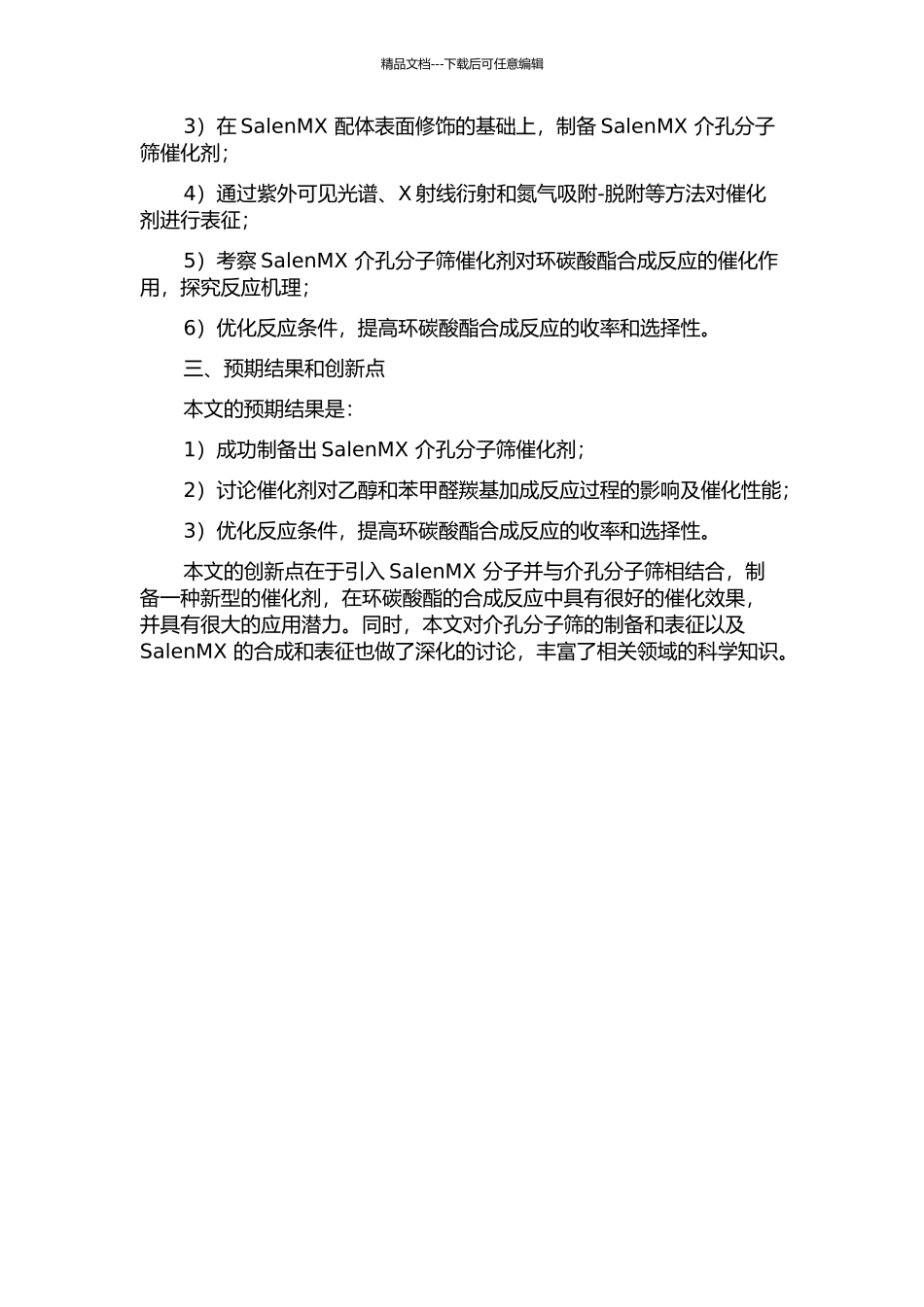 精品文档---下载后可任意编辑

3）在 SalenMX 配体表面修饰的基础上，制备 SalenMX 介孔分子筛催化剂；

4）通过紫外可见光谱、X 射线衍射和氮气吸附-脱附等方法对催化剂进行表征；

5）考察 SalenMX 介孔分子筛催化剂对环碳酸酯合成反应的催化作用，探究反应机理；

6）优化反应条件，提高环碳酸酯合成反应的收率和选择性。

三、预期结果和创新点

本文的预期结果是：

1）成功制备出 SalenMX 介孔分子筛催化剂；

2）讨论催化剂对乙醇和苯甲醛羰基加成反应过程的影响及催化性能；

3）优化反应条件，提高环碳酸酯合成反应的收率和选择性。

本文的创新点在于引入 SalenMX 分子并与介孔分子筛相结合，制备一种新型的催化剂，在环碳酸酯的合成反应中具有很好的催化效果，并具有很大的应用潜力。同时，本文对介孔分子筛的制备和表征以及 SalenMX 的合成和表征也做了深化的讨论，丰富了相关领域的科学知识。